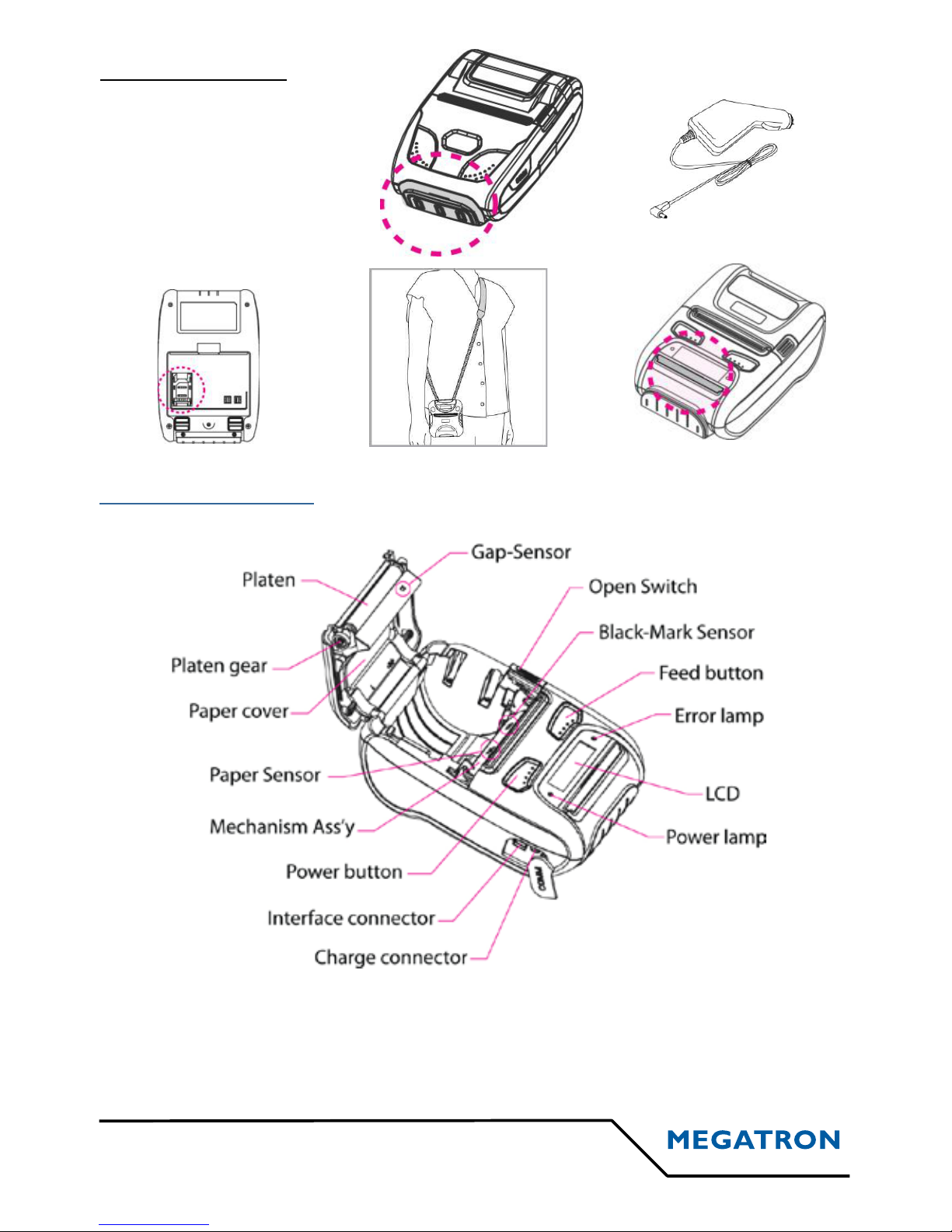 Gap-Sensor

Platen

Open Switch

Black-Mark Sensor

Platen gear

Feed button

Paper cover

Error lamp

Paper Sensor

LCD

Mechanism Ass'y

Power lamp

Power button

Interface connector

Charge connector

MEGATRON